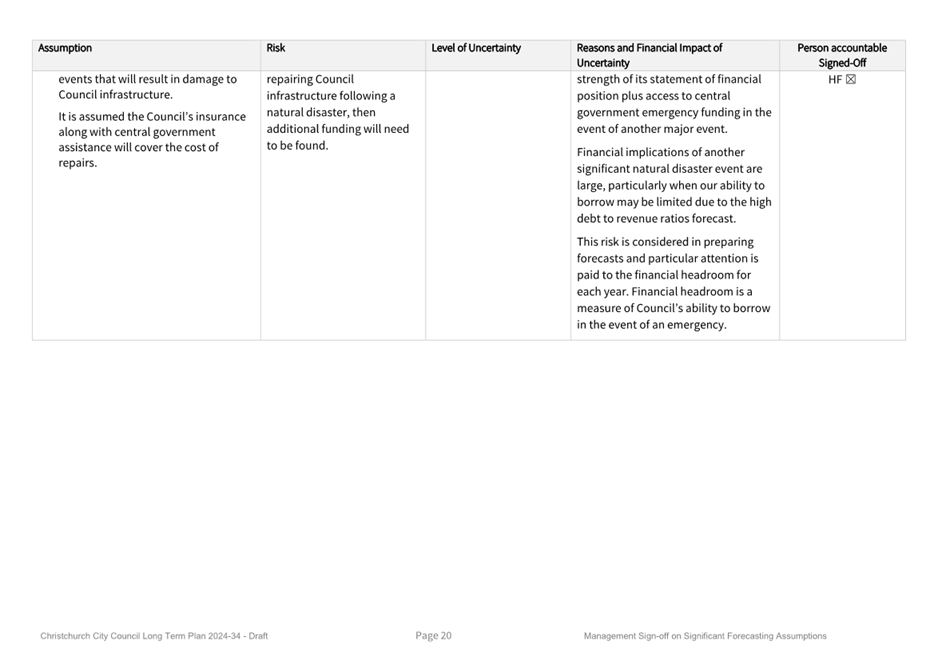 | Assumption | Risk | Level of Uncertainty | Reasons and Financial Impact of Uncertainty | Person accountable Signed-Off |
|---|---|---|---|---|
| events that will result in damage to Council infrastructure.<br><br>It is assumed the Council's insurance along with central government assistance will cover the cost of repairs. | repairing Council infrastructure following a natural disaster, then additional funding will need to be found. | | strength of its statement of financial position plus access to central government emergency funding in the event of another major event.<br><br>Financial implications of another significant natural disaster event are large, particularly when our ability to borrow may be limited due to the high debt to revenue ratios forecast.<br><br>This risk is considered in preparing forecasts and particular attention is paid to the financial headroom for each year. Financial headroom is a measure of Council's ability to borrow in the event of an emergency. | HF ☒ |

Christchurch City Council Long Term Plan 2024-34 - Draft

Page 20

Management Sign-off on Significant Forecasting Assumptions